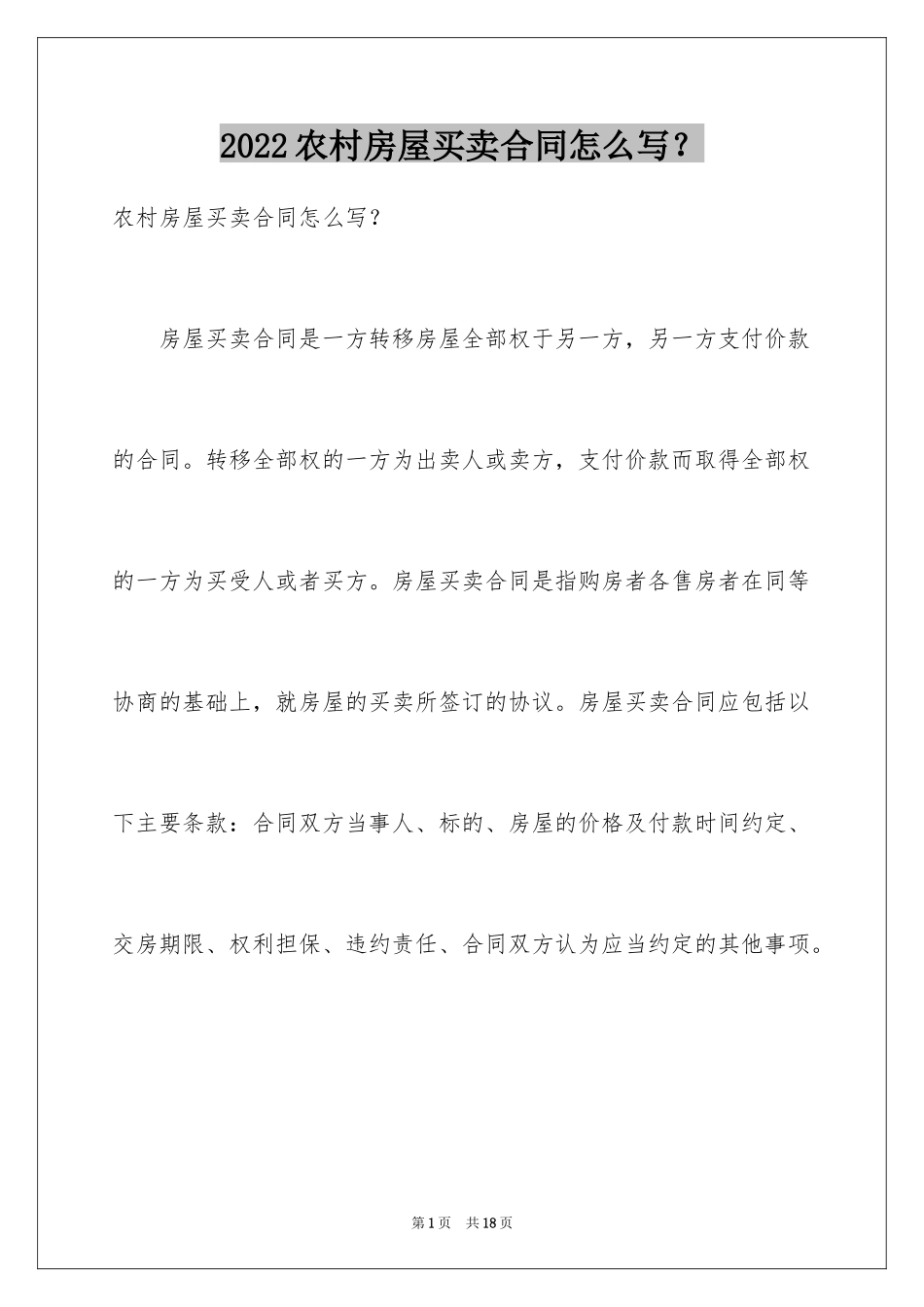 2022农村房屋买卖合同怎么写？

农村房屋买卖合同怎么写？

房屋买卖合同是一方转移房屋全部权于另一方，另一方支付价款的合同。转移全部权的一方为出卖人或卖方，支付价款而取得全部权的一方为买受人或者买方。房屋买卖合同是指购房者各售房者在同等协商的基础上，就房屋的买卖所签订的协议。房屋买卖合同应包括以下主要条款：合同双方当事人、标的、房屋的价格及付款时间约定、交房期限、权利担保、违约责任、合同双方认为应当约定的其他事项。

第1页 共18页